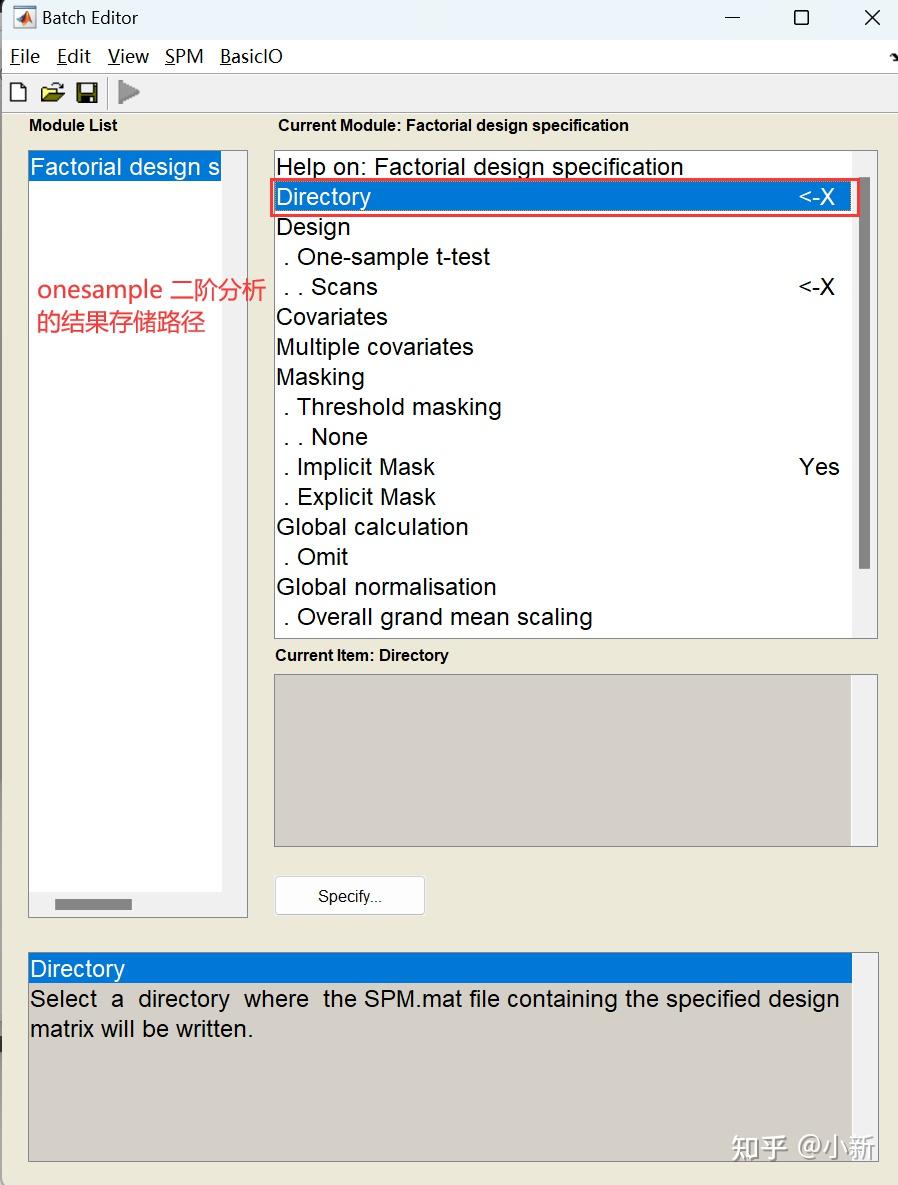 Batch Editor

File Edit View SPM BasicIO

Module List

Factorial design s

onesample 二阶分析的结果存储路径

Current Module: Factorial design specification

Help on: Factorial design specification
Directory <-X
Design
. One-sample t-test
. . Scans <-X
Covariates
Multiple covariates
Masking
. Threshold masking
. . None
. Implicit Mask Yes
. Explicit Mask
Global calculation
. Omit
Global normalisation
. Overall grand mean scaling

Current Item: Directory

Specify...

Directory
Select a directory where the SPM.mat file containing the specified design matrix will be written.

知乎 @小新